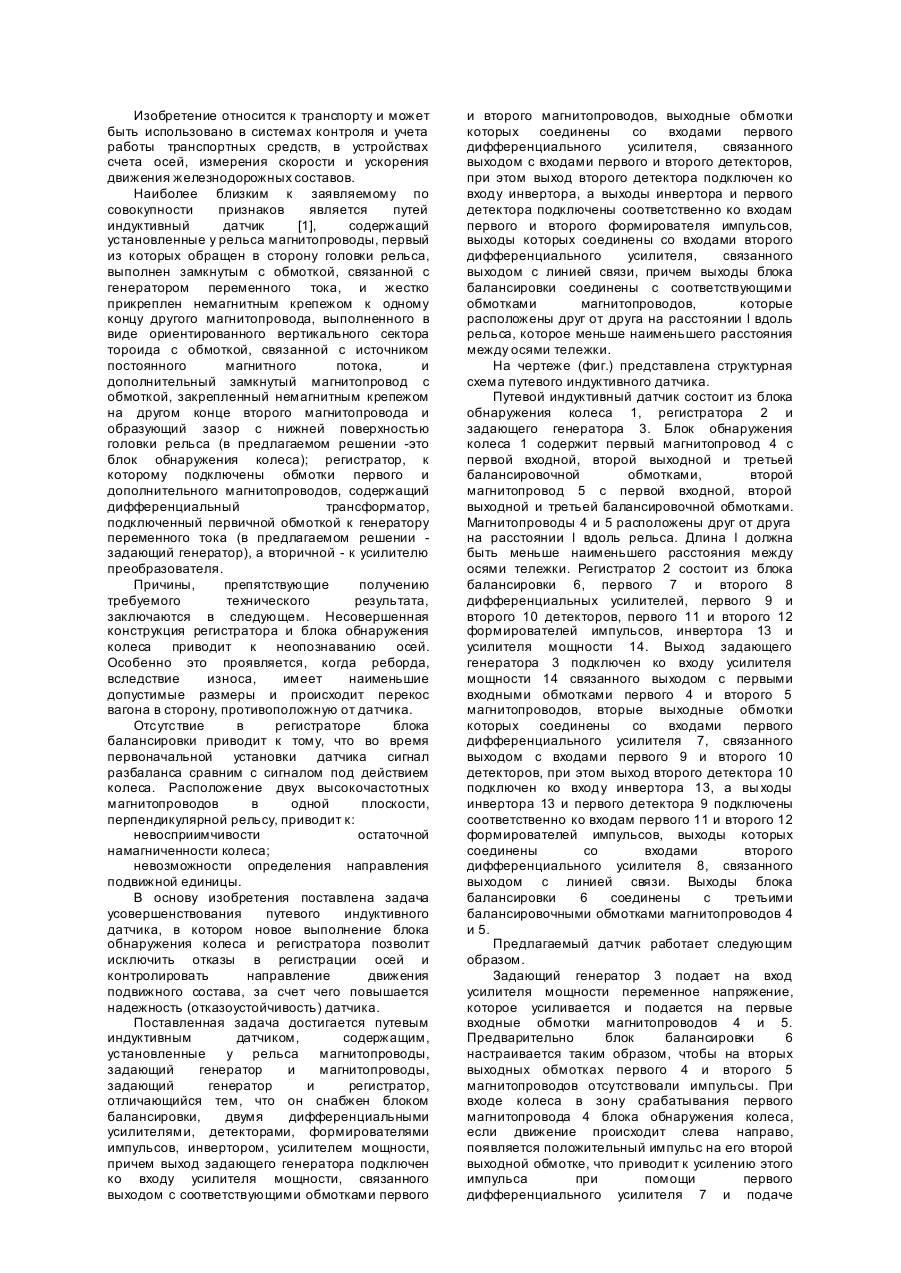 Изобретение относится к транспорту и может быть использовано в системах контроля и учета работы транспортных средств, в устройствах счета осей, измерения скорости и ускорения движения железнодорожных составов.

Наиболее близким к заявляемому по совокупности признаков является путей индуктивный датчик [1], содержащий установленные у рельса магнитопроводы, первый из которых обращен в сторону головки рельса, выполнен замкнутым с обмоткой, связанной с генератором переменного тока, и жестко прикреплен немагнитным крепежом к одному концу другого магнитопровода, выполненного в виде ориентированного вертикального сектора тороида с обмоткой, связанной с источником постоянного магнитного потока, и дополнительный замкнутый магнитопровод с обмоткой, закрепленный немагнитным крепежом на другом конце второго магнитопровода и образующий зазор с нижней поверхностью головки рельса (в предлагаемом решении -это блок обнаружения колеса); регистратор, к которому подключены обмотки первого и дополнительного магнитопроводов, содержащий дифференциальный трансформатор, подключенный первичной обмоткой к генератору переменного тока (в предлагаемом решении - задающий генератор), а вторичной - к усилителю преобразователя.

Причины, препятствующие получению требуемого технического результата, заключаются в следующем. Несовершенная конструкция регистратора и блока обнаружения колеса приводит к неопознаванию осей. Особенно это проявляется, когда реборда, вследствие износа, имеет наименьшие допустимые размеры и происходит перекос вагона в сторону, противоположную от датчика.

Отсутствие в регистраторе блока балансировки приводит к тому, что во время первоначальной установки датчика сигнал разбаланса сравним с сигналом под действием колеса. Расположение двух высокочастотных магнитопроводов в одной плоскости, перпендикулярной рельсу, приводит к:

невосприимчивости остаточной намагниченности колеса;

невозможности определения направления подвижной единицы.

В основу изобретения поставлена задача усовершенствования путевого индуктивного датчика, в котором новое выполнение блока обнаружения колеса и регистратора позволит исключить отказы в регистрации осей и контролировать направление движения подвижного состава, за счет чего повышается надежность (отказоустойчивость) датчика.

Поставленная задача достигается путевым индуктивным датчиком, содержащим, установленные у рельса магнитопроводы, задающий генератор и магнитопроводы, задающий генератор и регистратор, отличающийся тем, что он снабжен блоком балансировки, двумя дифференциальными усилителями, детекторами, формирователями импульсов, инвертором, усилителем мощности, причем выход задающего генератора подключен ко входу усилителя мощности, связанного выходом с соответствующими обмотками первого и второго магнитопроводов, выходные обмотки которых соединены со входами первого дифференциального усилителя, связанного выходом с входами первого и второго детекторов, при этом выход второго детектора подключен ко входу инвертора, а выходы инвертора и первого детектора подключены соответственно ко входам первого и второго формирователя импульсов, выходы которых соединены со входами второго дифференциального усилителя, связанного выходом с линией связи, причем выходы блока балансировки соединены с соответствующими обмотками магнитопроводов, которые расположены друг от друга на расстоянии l вдоль рельса, которое меньше наименьшего расстояния между осями тележки.

На чертеже (фиг.) представлена структурная схема путевого индуктивного датчика.

Путевой индуктивный датчик состоит из блока обнаружения колеса 1, регистратора 2 и задающего генератора 3. Блок обнаружения колеса 1 содержит первый магнитопровод 4 с первой входной, второй выходной и третьей балансировочной обмотками, второй магнитопровод 5 с первой входной, второй выходной и третьей балансировочной обмотками. Магнитопроводы 4 и 5 расположены друг от друга на расстоянии l вдоль рельса. Длина l должна быть меньше наименьшего расстояния между осями тележки. Регистратор 2 состоит из блока балансировки 6, первого 7 и второго 8 дифференциальных усилителей, первого 9 и второго 10 детекторов, первого 11 и второго 12 формирователей импульсов, инвертора 13 и усилителя мощности 14. Выход задающего генератора 3 подключен ко входу усилителя мощности 14 связанного выходом с первыми входными обмотками первого 4 и второго 5 магнитопроводов, вторые выходные обмотки которых соединены со входами первого дифференциального усилителя 7, связанного выходом с входами первого 9 и второго 10 детекторов, при этом выход второго детектора 10 подключен ко входу инвертора 13, а выходы инвертора 13 и первого детектора 9 подключены соответственно ко входам первого 11 и второго 12 формирователей импульсов, выходы которых соединены со входами второго дифференциального усилителя 8, связанного выходом с линией связи. Выходы блока балансировки 6 соединены с третьими балансировочными обмотками магнитопроводов 4 и 5.

Предлагаемый датчик работает следующим образом.

Задающий генератор 3 подает на вход усилителя мощности переменное напряжение, которое усиливается и подается на первые входные обмотки магнитопроводов 4 и 5. Предварительно блок балансировки 6 настраивается таким образом, чтобы на вторых выходных обмотках первого 4 и второго 5 магнитопроводов отсутствовали импульсы. При входе колеса в зону срабатывания первого магнитопровода 4 блока обнаружения колеса, если движение происходит слева направо, появляется положительный импульс на его второй выходной обмотке, что приводит к усилению этого импульса при помощи первого дифференциального усилителя 7 и подаче